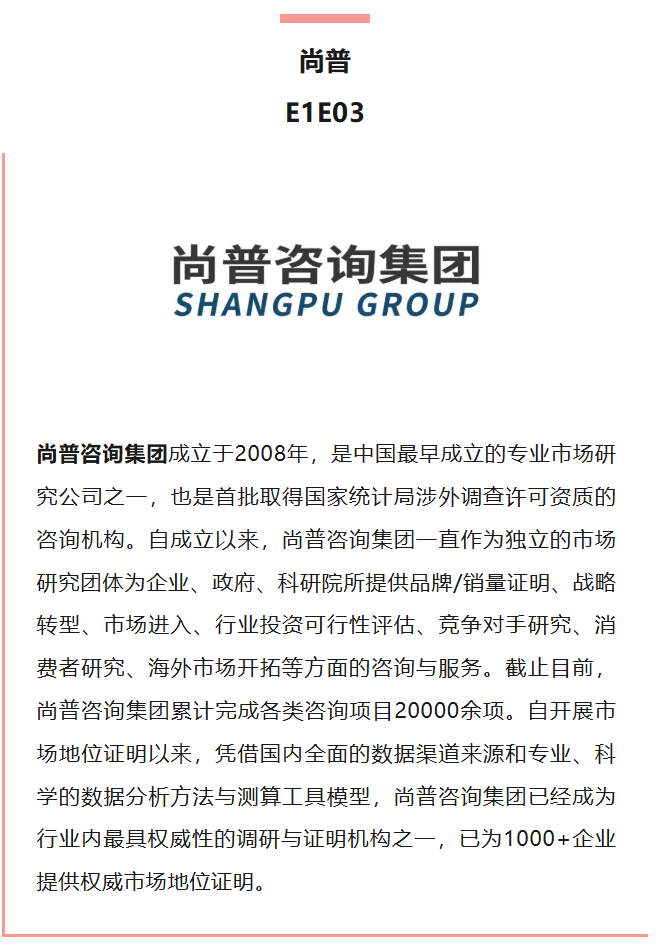 尚普

E1E03

尚普咨询集团
SHANGPU GROUP

尚普咨询集团成立于2008年，是中国最早成立的专业市场研究公司之一，也是首批取得国家统计局涉外调查许可资质的咨询机构。自成立以来，尚普咨询集团一直作为独立的市场研究团体为企业、政府、科研院所提供品牌/销量证明、战略转型、市场进入、行业投资可行性评估、竞争对手研究、消费者研究、海外市场开拓等方面的咨询与服务。截止目前，尚普咨询集团累计完成各类咨询项目20000余项。自开展市场地位证明以来，凭借国内全面的数据渠道来源和专业、科学的数据分析方法与测算工具模型，尚普咨询集团已经成为行业内最具权威性的调研与证明机构之一，已为1000+企业提供权威市场地位证明。